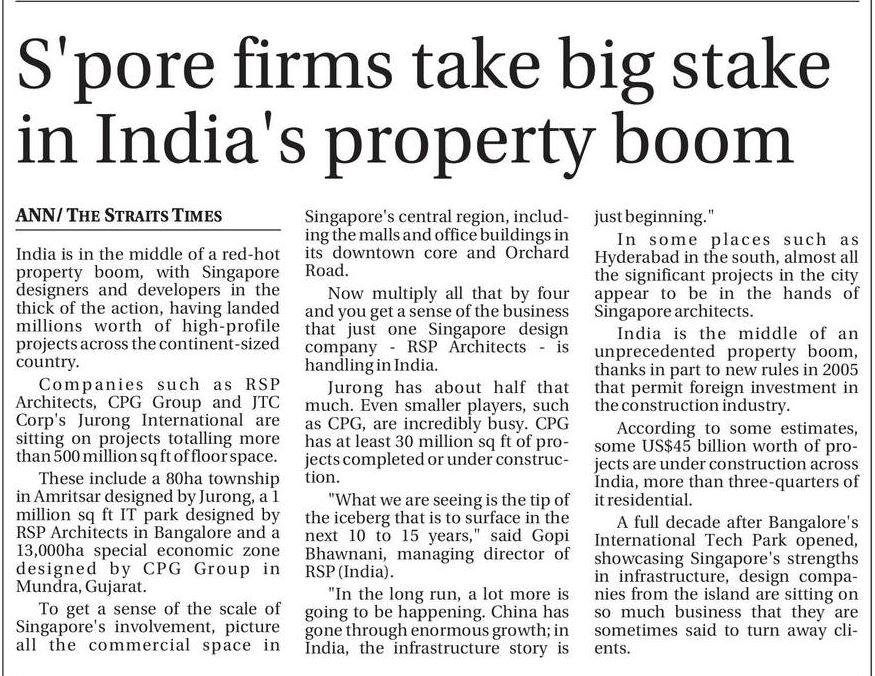 S'pore firms take big stake in India's property boom

ANN/ THE STRAITS TIMES

India is in the middle of a red-hot property boom, with Singapore designers and developers in the thick of the action, having landed millions worth of high-profile projects across the continent-sized country.

Companies such as RSP Architects, CPG Group and JTC Corp's Jurong International are sitting on projects totalling more than 500 million sq ft of floor space.

These include a 80ha township in Amritsar designed by Jurong, a 1 million sq ft IT park designed by RSP Architects in Bangalore and a 13,000ha special economic zone designed by CPG Group in Mundra, Gujarat.

To get a sense of the scale of Singapore's involvement, picture all the commercial space in Singapore's central region, including the malls and office buildings in its downtown core and Orchard Road.

Now multiply all that by four and you get a sense of the business that just one Singapore design company - RSP Architects - is handling in India.

Jurong has about half that much. Even smaller players, such as CPG, are incredibly busy. CPG has at least 30 million sq ft of projects completed or under construction.

"What we are seeing is the tip of the iceberg that is to surface in the next 10 to 15 years," said Gopi Bhawnani, managing director of RSP (India).

"In the long run, a lot more is going to be happening. China has gone through enormous growth; in India, the infrastructure story is just beginning."

In some places such as Hyderabad in the south, almost all the significant projects in the city appear to be in the hands of Singapore architects.

India is the middle of an unprecedented property boom, thanks in part to new rules in 2005 that permit foreign investment in the construction industry.

According to some estimates, some US$45 billion worth of projects are under construction across India, more than three-quarters of it residential.

A full decade after Bangalore's International Tech Park opened, showcasing Singapore's strengths in infrastructure, design companies from the island are sitting on so much business that they are sometimes said to turn away clients.